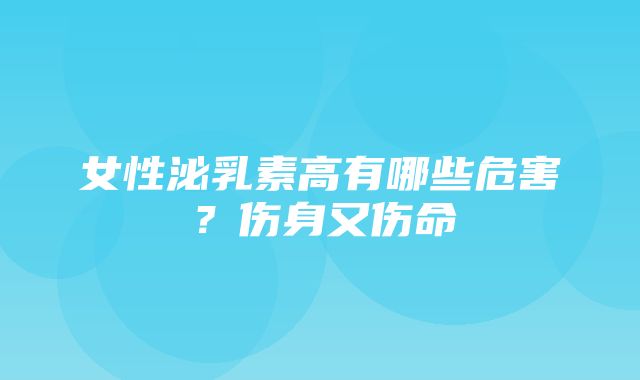 女性泌乳素高有哪些危害？伤身又伤命